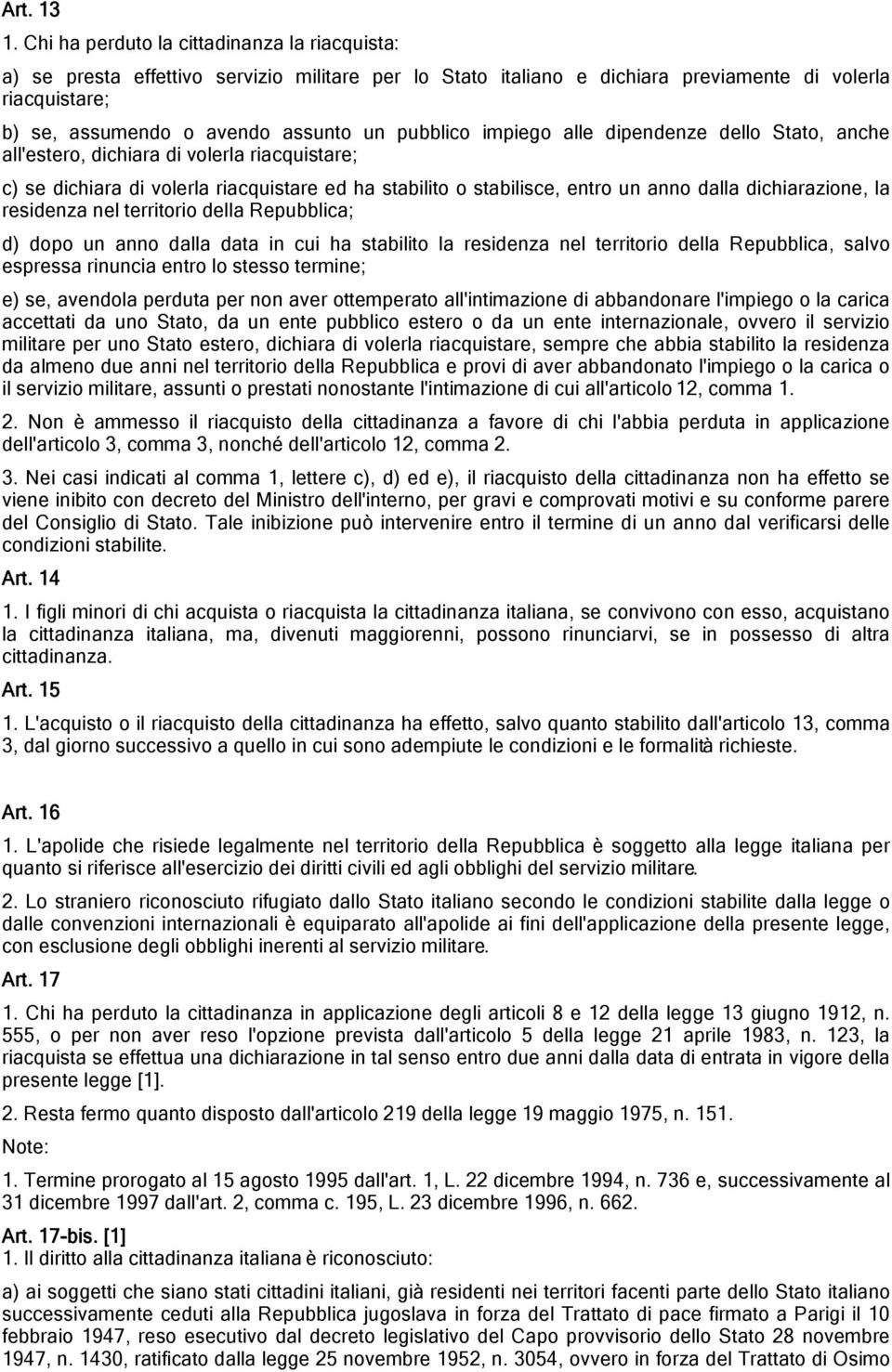 Art. 13

1. Chi ha perduto la cittadinanza la riacquista:

a) se presta effettivo servizio militare per lo Stato italiano e dichiara previamente di volerla riacquistare;

b) se, assumendo o avendo assunto un pubblico impiego alle dipendenze dello Stato, anche all'estero, dichiara di volerla riacquistare;

c) se dichiara di volerla riacquistare ed ha stabilito o stabilisce, entro un anno dalla dichiarazione, la residenza nel territorio della Repubblica;

d) dopo un anno dalla data in cui ha stabilito la residenza nel territorio della Repubblica, salvo espressa rinuncia entro lo stesso termine;

e) se, avendola perduta per non aver ottemperato all'intimazione di abbandonare l'impiego o la carica accettati da uno Stato, da un ente pubblico estero o da un ente internazionale, ovvero il servizio militare per uno Stato estero, dichiara di volerla riacquistare, sempre che abbia stabilito la residenza da almeno due anni nel territorio della Repubblica e provi di aver abbandonato l'impiego o la carica o il servizio militare, assunti o prestati nonostante l'intimazione di cui all'articolo 12, comma 1.

2. Non è ammesso il riacquisto della cittadinanza a favore di chi l'abbia perduta in applicazione dell'articolo 3, comma 3, nonché dell'articolo 12, comma 2.

3. Nei casi indicati al comma 1, lettere c), d) ed e), il riacquisto della cittadinanza non ha effetto se viene inibito con decreto del Ministro dell'interno, per gravi e comprovati motivi e su conforme parere del Consiglio di Stato. Tale inibizione può intervenire entro il termine di un anno dal verificarsi delle condizioni stabilite.

Art. 14

1. I figli minori di chi acquista o riacquista la cittadinanza italiana, se convivono con esso, acquistano la cittadinanza italiana, ma, divenuti maggiorenni, possono rinunciarvi, se in possesso di altra cittadinanza.

Art. 15

1. L'acquisto o il riacquisto della cittadinanza ha effetto, salvo quanto stabilito dall'articolo 13, comma 3, dal giorno successivo a quello in cui sono adempiute le condizioni e le formalità richieste.

Art. 16

1. L'apolide che risiede legalmente nel territorio della Repubblica è soggetto alla legge italiana per quanto si riferisce all'esercizio dei diritti civili ed agli obblighi del servizio militare.

2. Lo straniero riconosciuto rifugiato dallo Stato italiano secondo le condizioni stabilite dalla legge o dalle convenzioni internazionali è equiparato all'apolide ai fini dell'applicazione della presente legge, con esclusione degli obblighi inerenti al servizio militare.

Art. 17

1. Chi ha perduto la cittadinanza in applicazione degli articoli 8 e 12 della legge 13 giugno 1912, n. 555, o per non aver reso l'opzione prevista dall'articolo 5 della legge 21 aprile 1983, n. 123, la riacquista se effettua una dichiarazione in tal senso entro due anni dalla data di entrata in vigore della presente legge [1].

2. Resta fermo quanto disposto dall'articolo 219 della legge 19 maggio 1975, n. 151.

Note:

1. Termine prorogato al 15 agosto 1995 dall'art. 1, L. 22 dicembre 1994, n. 736 e, successivamente al 31 dicembre 1997 dall'art. 2, comma c. 195, L. 23 dicembre 1996, n. 662.

Art. 17-bis. [1]

1. Il diritto alla cittadinanza italiana è riconosciuto:

a) ai soggetti che siano stati cittadini italiani, già residenti nei territori facenti parte dello Stato italiano successivamente ceduti alla Repubblica jugoslava in forza del Trattato di pace firmato a Parigi il 10 febbraio 1947, reso esecutivo dal decreto legislativo del Capo provvisorio dello Stato 28 novembre 1947, n. 1430, ratificato dalla legge 25 novembre 1952, n. 3054, ovvero in forza del Trattato di Osimo